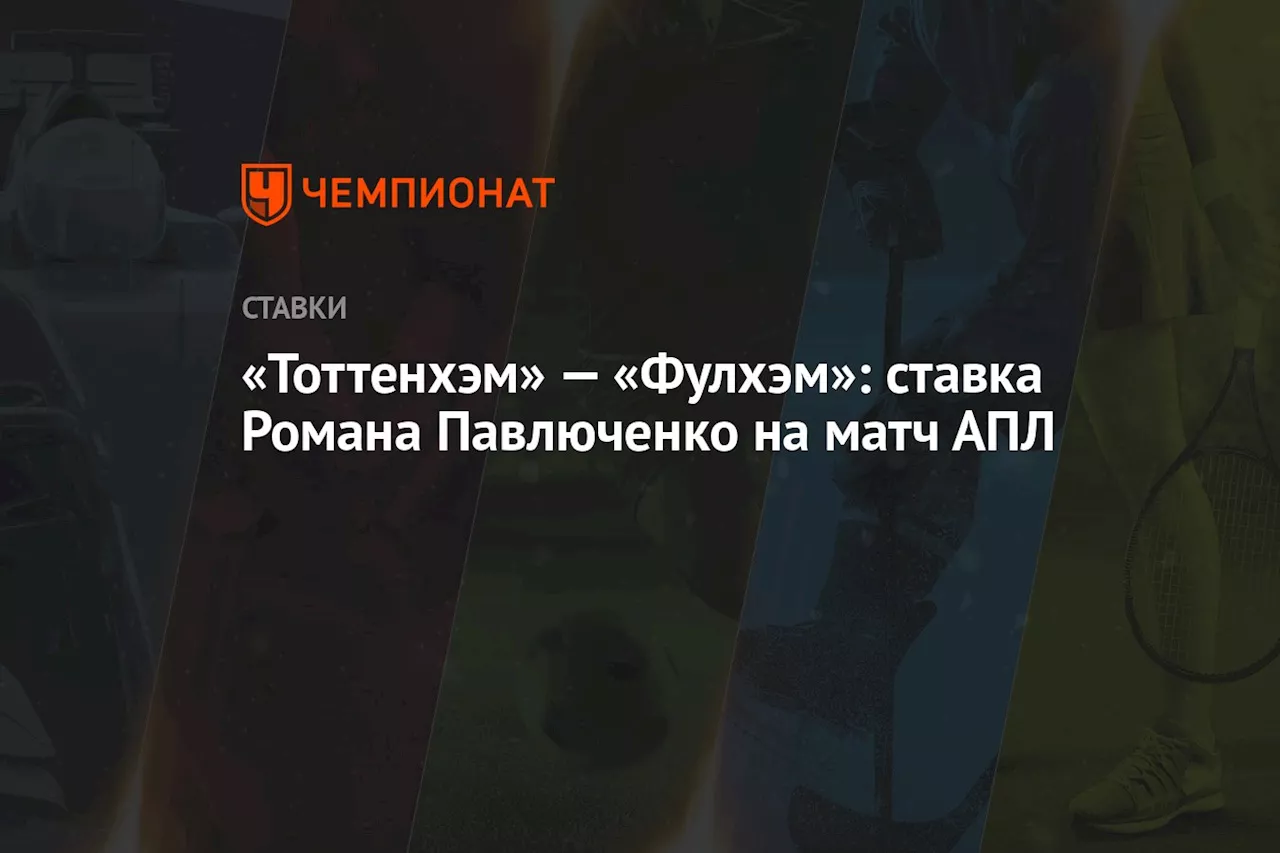 ЧЕМПИОНАТ

СТАВКИ

«Тоттенхэм» — «Фулхэм»: ставка Романа Павлюченко на матч АПЛ